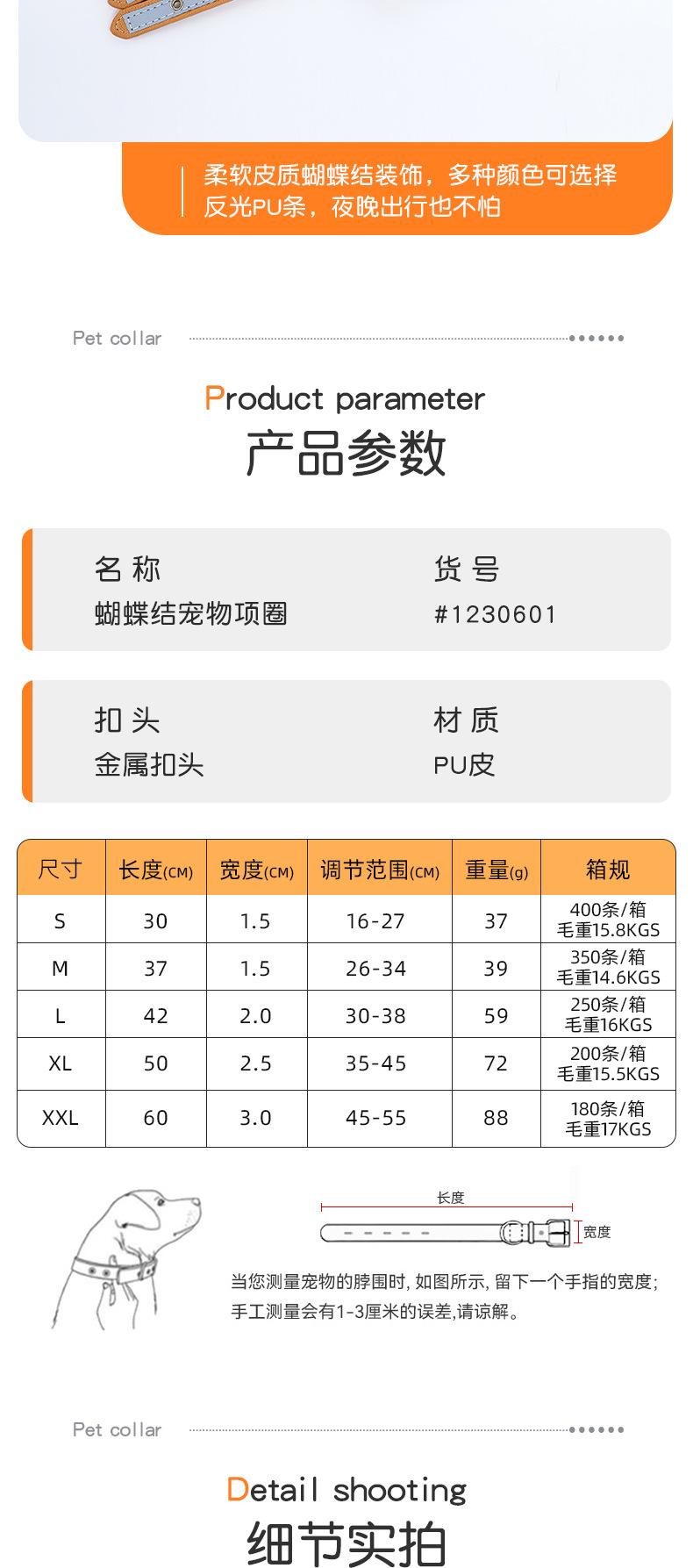 柔软皮质蝴蝶结装饰，多种颜色可选择
反光PU条，夜晚出行也不怕

Pet collar

Product parameter
产品参数

名 称
蝴蝶结宠物项圈

货 号
#1230601

扣 头
金属扣头

材 质
PU皮

| 尺寸 | 长度(CM) | 宽度(CM) | 调节范围(CM) | 重量(g) | 箱规 |
|---|---|---|---|---|---|
| S | 30 | 1.5 | 16-27 | 37 | 400条/箱 毛重15.8KGS |
| M | 37 | 1.5 | 26-34 | 39 | 350条/箱 毛重14.6KGS |
| L | 42 | 2.0 | 30-38 | 59 | 250条/箱 毛重16KGS |
| XL | 50 | 2.5 | 35-45 | 72 | 200条/箱 毛重15.5KGS |
| XXL | 60 | 3.0 | 45-55 | 88 | 180条/箱 毛重17KGS |

长度
宽度

当您测量宠物的脖围时, 如图所示, 留下一个手指的宽度;
手工测量会有1-3厘米的误差,请谅解。

Pet collar

Detail shooting
细节实拍